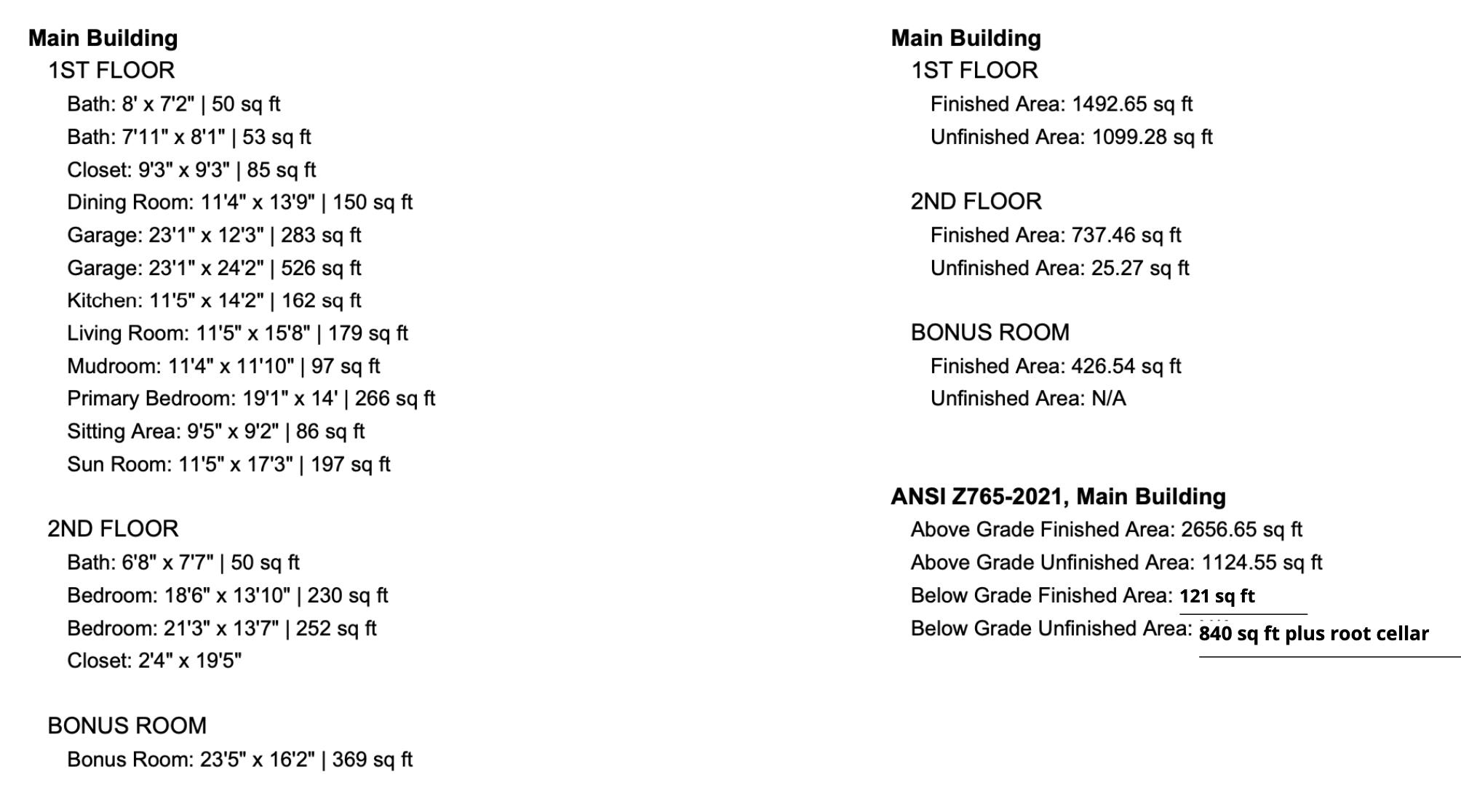 Main Building
1ST FLOOR
Bath: 8' x 7'2" | 50 sq ft
Bath: 7'11" x 8'1" | 53 sq ft
Closet: 9'3" x 9'3" | 85 sq ft
Dining Room: 11'4" x 13'9" | 150 sq ft
Garage: 23'1" x 12'3" | 283 sq ft
Garage: 23'1" x 24'2" | 526 sq ft
Kitchen: 11'5" x 14'2" | 162 sq ft
Living Room: 11'5" x 15'8" | 179 sq ft
Mudroom: 11'4" x 11'10" | 97 sq ft
Primary Bedroom: 19'1" x 14' | 266 sq ft
Sitting Area: 9'5" x 9'2" | 86 sq ft
Sun Room: 11'5" x 17'3" | 197 sq ft

2ND FLOOR
Bath: 6'8" x 7'7" | 50 sq ft
Bedroom: 18'6" x 13'10" | 230 sq ft
Bedroom: 21'3" x 13'7" | 252 sq ft
Closet: 2'4" x 19'5"

BONUS ROOM
Bonus Room: 23'5" x 16'2" | 369 sq ft

Main Building
1ST FLOOR
Finished Area: 1492.65 sq ft
Unfinished Area: 1099.28 sq ft

2ND FLOOR
Finished Area: 737.46 sq ft
Unfinished Area: 25.27 sq ft

BONUS ROOM
Finished Area: 426.54 sq ft
Unfinished Area: N/A

ANSI Z765-2021, Main Building
Above Grade Finished Area: 2656.65 sq ft
Above Grade Unfinished Area: 1124.55 sq ft
Below Grade Finished Area: 121 sq ft
Below Grade Unfinished Area: 840 sq ft plus root cellar